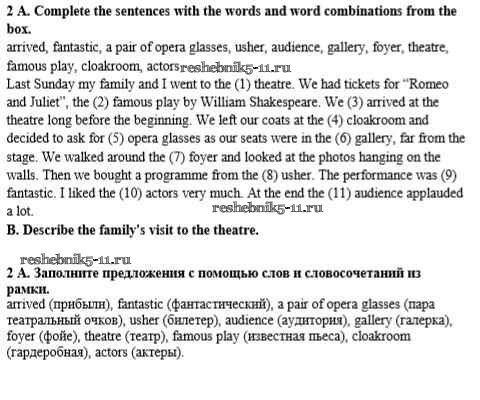 **2 A. Complete the sentences with the words and word combinations from the box.**
arrived, fantastic, a pair of opera glasses, usher, audience, gallery, foyer, theatre, famous play, cloakroom, actors reshebnik5-11.ru
Last Sunday my family and I went to the (1) theatre. We had tickets for "Romeo and Juliet", the (2) famous play by William Shakespeare. We (3) arrived at the theatre long before the beginning. We left our coats at the (4) cloakroom and decided to ask for (5) opera glasses as our seats were in the (6) gallery, far from the stage. We walked around the (7) foyer and looked at the photos hanging on the walls. Then we bought a programme from the (8) usher. The performance was (9) fantastic. I liked the (10) actors very much. At the end the (11) audience applauded a lot.
reshebnik5-11.ru
**B. Describe the family's visit to the theatre.**

reshebnik5-11.ru
**2 A. Заполните предложения с помощью слов и словосочетаний из рамки.**
arrived (прибыли), fantastic (фантастический), a pair of opera glasses (пара театральный очков), usher (билетер), audience (аудитория), gallery (галерка), foyer (фойе), theatre (театр), famous play (известная пьеса), cloakroom (гардеробная), actors (актеры).